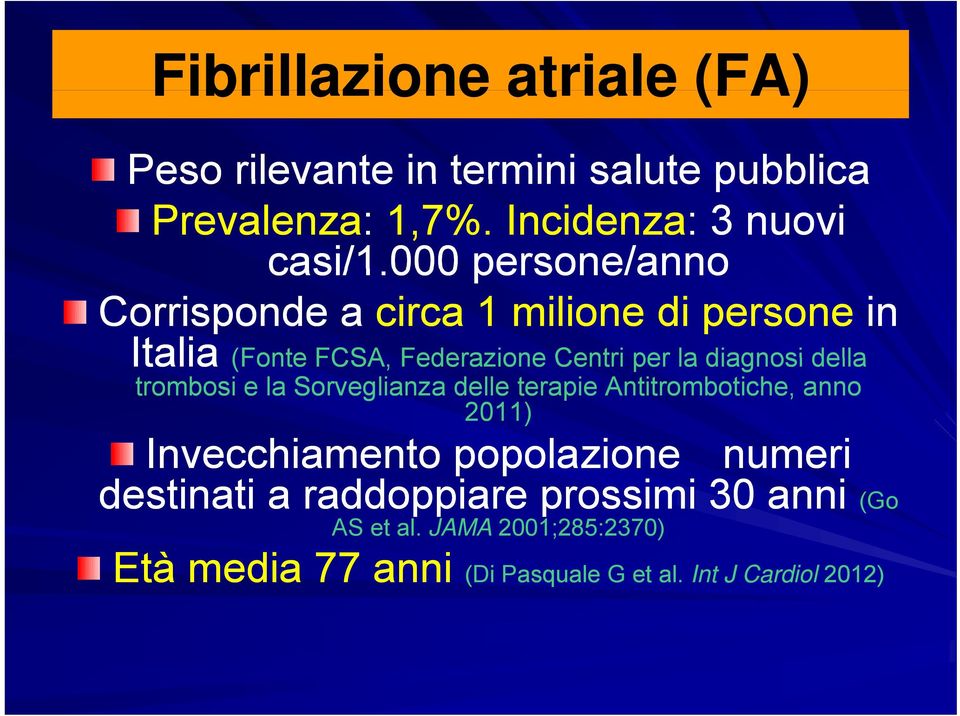 Fibrillazione atriale (FA)

Peso rilevante in termini salute pubblica

Prevalenza: 1,7%. Incidenza: 3 nuovi casi/1.000 persone/anno

Corrisponde a circa 1 milione di persone in Italia (Fonte FCSA, Federazione Centri per la diagnosi della trombosi e la Sorveglianza delle terapie Antitrombotiche, anno 2011)

Invecchiamento popolazione numeri destinati a raddoppiare prossimi 30 anni (Go AS et al. JAMA 2001;285:2370)

Età media 77 anni (Di Pasquale G et al. Int J Cardiol 2012)